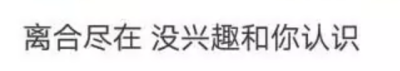 离合尽在 没兴趣和你认识